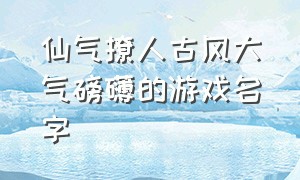 仙气撩人古风大气磅礴的游戏名字